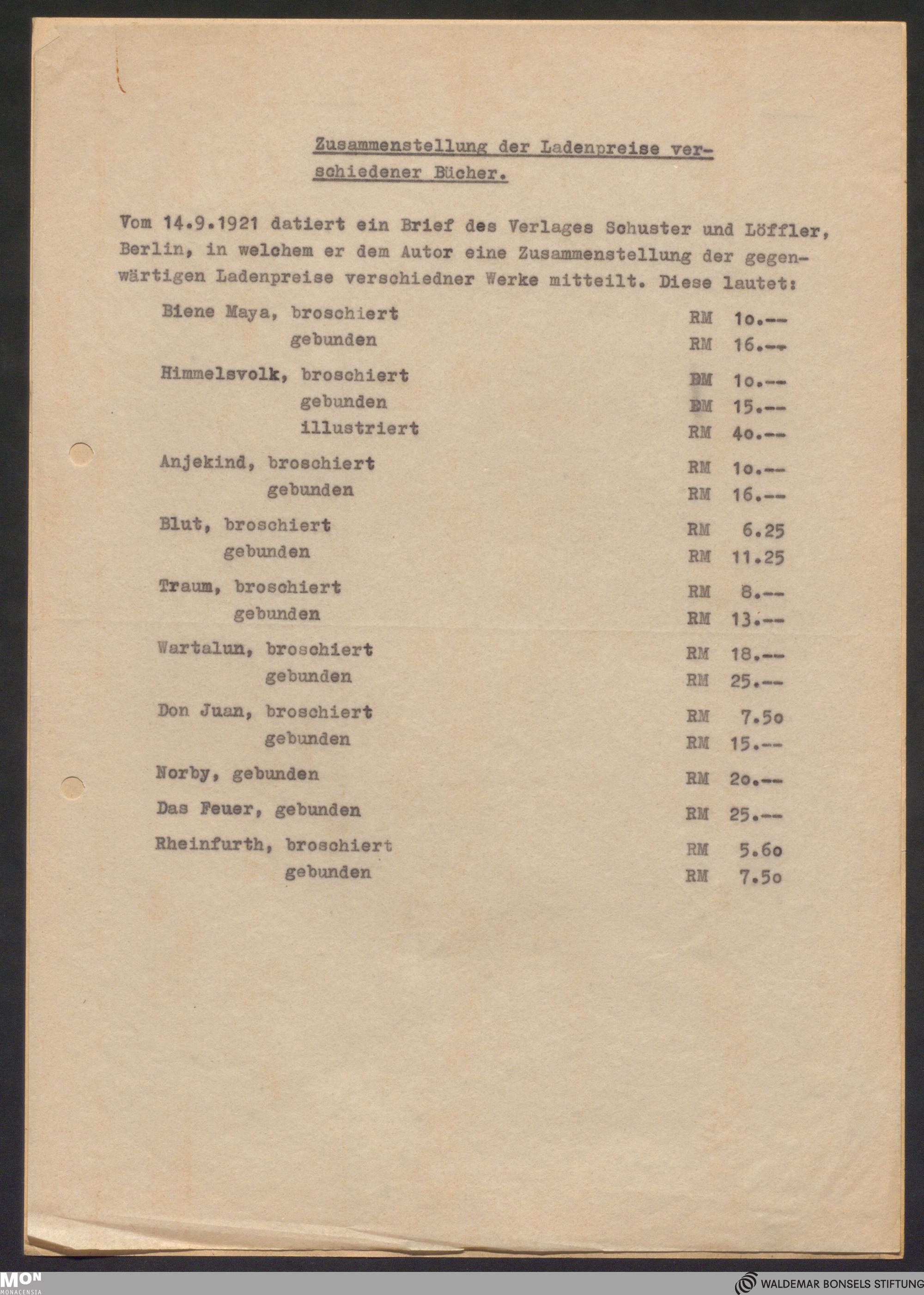 Zusammenstellung der Ladenpreise verschiedener Bücher.

Vom 14.9.1921 datiert ein Brief des Verlages Schuster und Löffler, Berlin, in welchem er dem Autor eine Zusammenstellung der gegenwärtigen Ladenpreise verschiedner Werke mitteilt. Diese lautet:

Biene Maya, broschiert RM 1o.--
gebunden RM 16.--

Himmelsvolk, broschiert BM 1o.--
gebunden BM 15.--
illustriert RM 4o.--

Anjekind, broschiert RM 1o.--
gebunden RM 16.--

Blut, broschiert RM 6.25
gebunden RM 11.25

Traum, broschiert RM 8.--
gebunden RM 13.--

Wartalun, broschiert RM 18.--
gebunden RM 25.--

Don Juan, broschiert RM 7.5o
gebunden RM 15.--

Norby, gebunden RM 2o.--

Das Feuer, gebunden RM 25.--

Rheinfurth, broschiert RM 5.6o
gebunden RM 7.5o

MON MONACENSIA
WALDEMAR BONSELS STIFTUNG